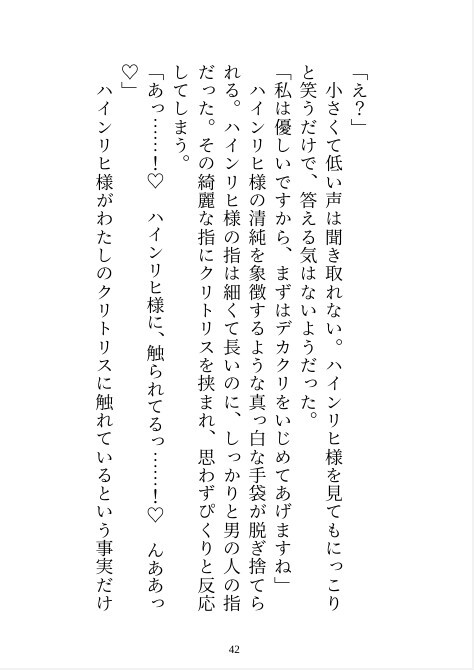 「え？」
小さくて低い声は聞き取れない。ハインリヒ様を見てもにっこりと笑うだけで、答える気はないようだった。
「私は優しいですから、まずはデカクリをいじめてあげますね」
ハインリヒ様の清純を象徴するような真っ白な手袋が脱ぎ捨てられる。ハインリヒ様の指は細くて長いのに、しっかりと男の人の指だった。その綺麗な指にクリトリスを挟まれ、思わずぴくりと反応してしまう。
「あっ……！♡　ハインリヒ様に、触られてるっ……！♡　んああっ♡」
ハインリヒ様がわたしのクリトリスに触れているという事実だけ

42